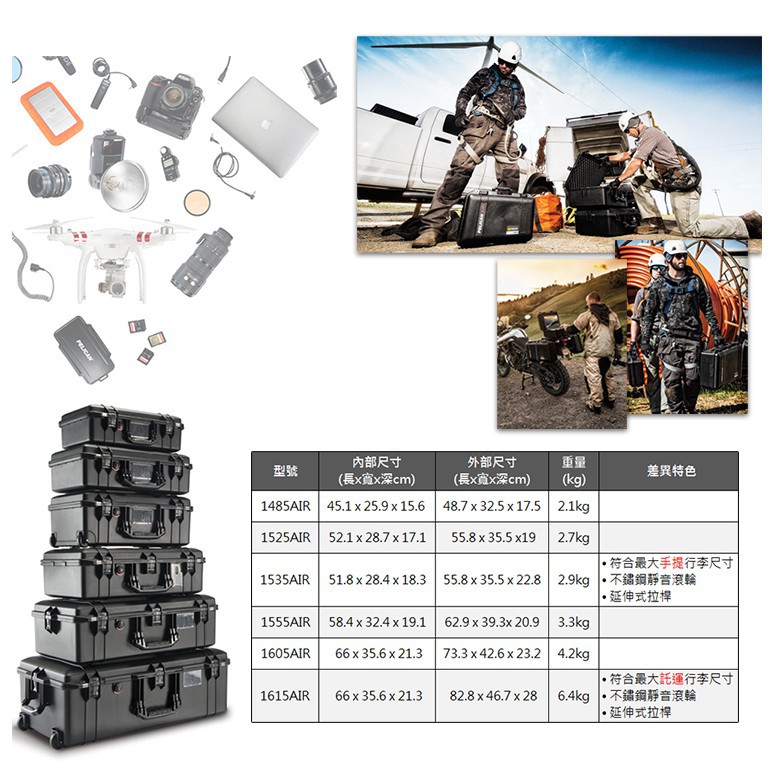 | 型號 | 內部尺寸 (長x寬x深cm) | 外部尺寸 (長x寬x深cm) | 重量 (kg) | 差異特色 |
|---|---|---|---|---|
| 1485AIR | 45.1 x 25.9 x 15.6 | 48.7 x 32.5 x 17.5 | 2.1kg | |
| 1525AIR | 52.1 x 28.7 x 17.1 | 55.8 x 35.5 x19 | 2.7kg | |
| 1535AIR | 51.8 x 28.4 x 18.3 | 55.8 x 35.5 x 22.8 | 2.9kg | • 符合最大手提行李尺寸 • 不鏽鋼靜音滾輪 • 延伸式拉桿 |
| 1555AIR | 58.4 x 32.4 x 19.1 | 62.9 x 39.3x 20.9 | 3.3kg | |
| 1605AIR | 66 x 35.6 x 21.3 | 73.3 x 42.6 x 23.2 | 4.2kg | |
| 1615AIR | 66 x 35.6 x 21.3 | 82.8 x 46.7 x 28 | 6.4kg | • 符合最大託運行李尺寸 • 不鏽鋼靜音滾輪 • 延伸式拉桿 |